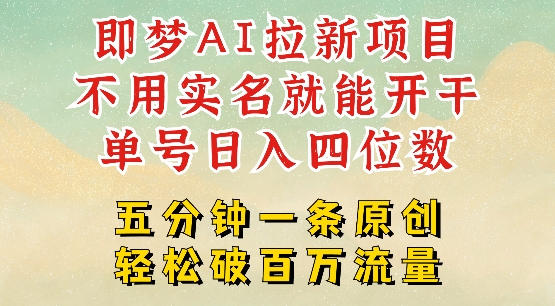 即梦AI拉新项目
不用实名就能开干
单号日入四位数

五分钟一条原创
轻松破百万流量